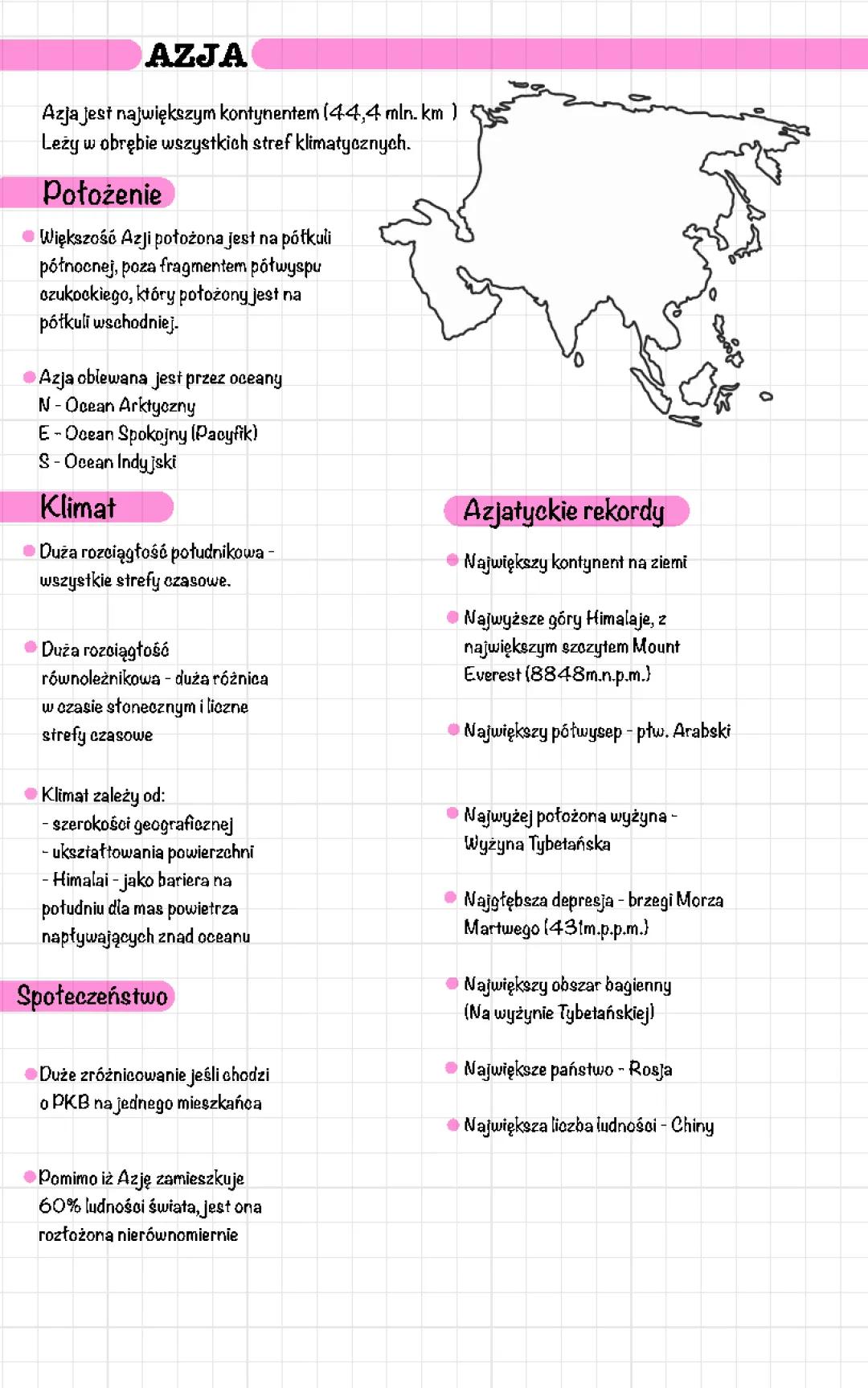 AZJA

Azja jest największym kontynentem (44,4 mln. km )
Leży w obrębie wszystkich stref klimatycznych.

Położenie

• Większość Azji położona jest na półkuli północnej, poza fragmentem półwyspu czukockiego, który położony jest na półkuli wschodniej.

• Azja oblewana jest przez oceany
N - Ocean Arktyczny
E - Ocean Spokojny (Pacyfik)
S - Ocean Indyjski

Klimat

• Duża rozciągłość południkowa - wszystkie strefy czasowe.

• Duża rozciągłość równoleżnikowa - duża różnica w czasie słonecznym i liczne strefy czasowe

• Klimat zależy od:
- szerokości geograficznej
- ukształtowania powierzchni
- Himalai - jako bariera na południu dla mas powietrza napływających znad oceanu

Społeczeństwo

• Duże zróżnicowanie jeśli chodzi o PKB na jednego mieszkańca

• Pomimo iż Azję zamieszkuje 60% ludności świata, jest ona rozłożona nierównomiernie

Azjatyckie rekordy

• Największy kontynent na ziemi

• Najwyższe góry Himalaje, z największym szczytem Mount Everest (8848m.n.p.m.)

• Największy półwysep - płw. Arabski

• Najwyżej położona wyżyna - Wyżyna Tybetańska

• Najgłębsza depresja - brzegi Morza Martwego (431m.p.p.m.)

• Największy obszar bagienny (Na wyżynie Tybetańskiej)

• Największe państwo - Rosja

• Największa liczba ludności - Chiny